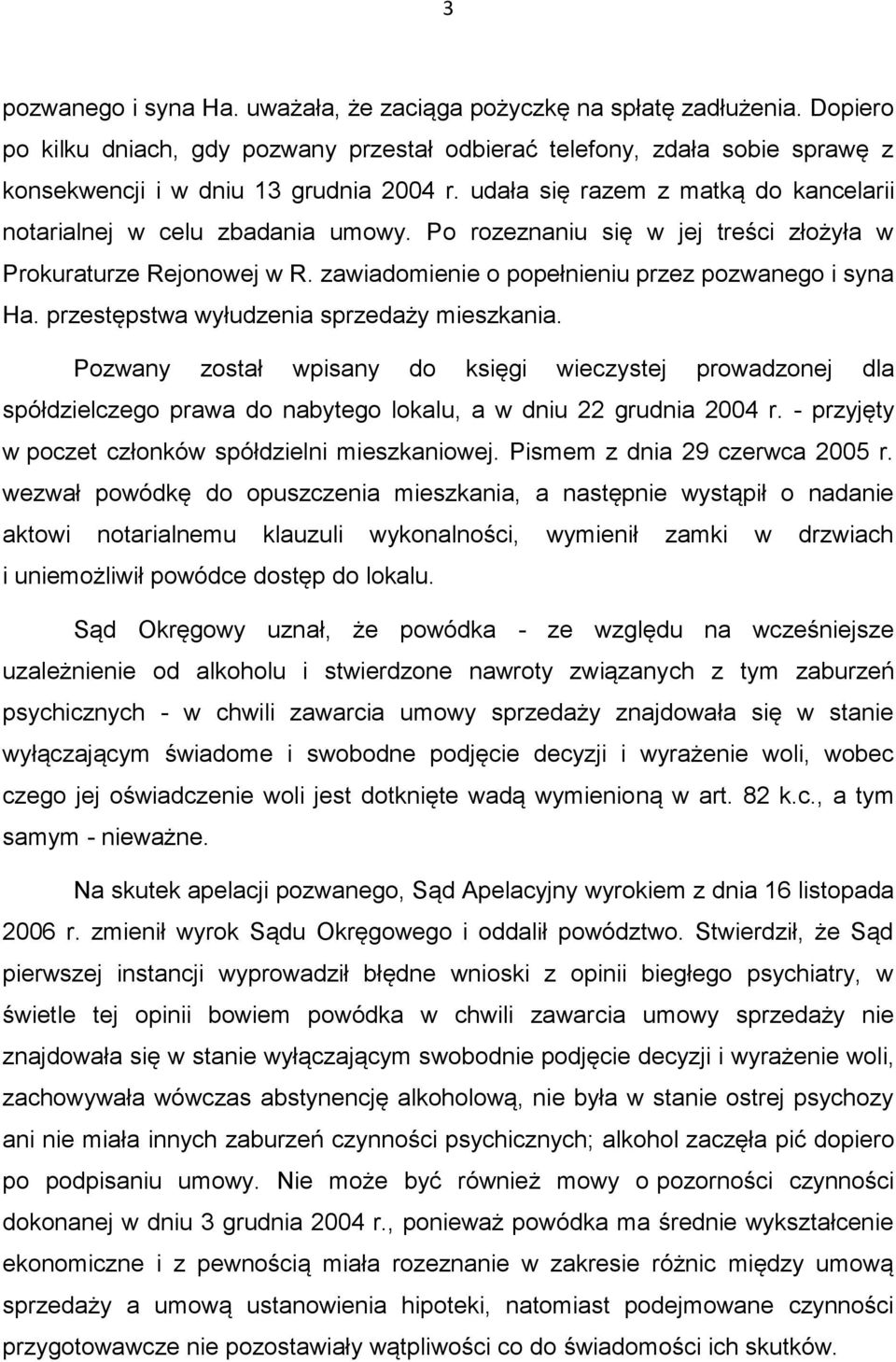 3

pozwanego i syna Ha. uważała, że zaciąga pożyczkę na spłatę zadłużenia. Dopiero po kilku dniach, gdy pozwany przestał odbierać telefony, zdała sobie sprawę z konsekwencji i w dniu 13 grudnia 2004 r. udała się razem z matką do kancelarii notarialnej w celu zbadania umowy. Po rozeznaniu się w jej treści złożyła w Prokuraturze Rejonowej w R. zawiadomienie o popełnieniu przez pozwanego i syna Ha. przestępstwa wyłudzenia sprzedaży mieszkania.

Pozwany został wpisany do księgi wieczystej prowadzonej dla spółdzielczego prawa do nabytego lokalu, a w dniu 22 grudnia 2004 r. - przyjęty w poczet członków spółdzielni mieszkaniowej. Pismem z dnia 29 czerwca 2005 r. wezwał powódkę do opuszczenia mieszkania, a następnie wystąpił o nadanie aktowi notarialnemu klauzuli wykonalności, wymienił zamki w drzwiach i uniemożliwił powódce dostęp do lokalu.

Sąd Okręgowy uznał, że powódka - ze względu na wcześniejsze uzależnienie od alkoholu i stwierdzone nawroty związanych z tym zaburzeń psychicznych - w chwili zawarcia umowy sprzedaży znajdowała się w stanie wyłączającym świadome i swobodne podjęcie decyzji i wyrażenie woli, wobec czego jej oświadczenie woli jest dotknięte wadą wymienioną w art. 82 k.c., a tym samym - nieważne.

Na skutek apelacji pozwanego, Sąd Apelacyjny wyrokiem z dnia 16 listopada 2006 r. zmienił wyrok Sądu Okręgowego i oddalił powództwo. Stwierdził, że Sąd pierwszej instancji wyprowadził błędne wnioski z opinii biegłego psychiatry, w świetle tej opinii bowiem powódka w chwili zawarcia umowy sprzedaży nie znajdowała się w stanie wyłączającym swobodnie podjęcie decyzji i wyrażenie woli, zachowywała wówczas abstynencję alkoholową, nie była w stanie ostrej psychozy ani nie miała innych zaburzeń czynności psychicznych; alkohol zaczęła pić dopiero po podpisaniu umowy. Nie może być również mowy o pozorności czynności dokonanej w dniu 3 grudnia 2004 r., ponieważ powódka ma średnie wykształcenie ekonomiczne i z pewnością miała rozeznanie w zakresie różnic między umową sprzedaży a umową ustanowienia hipoteki, natomiast podejmowane czynności przygotowawcze nie pozostawiały wątpliwości co do świadomości ich skutków.